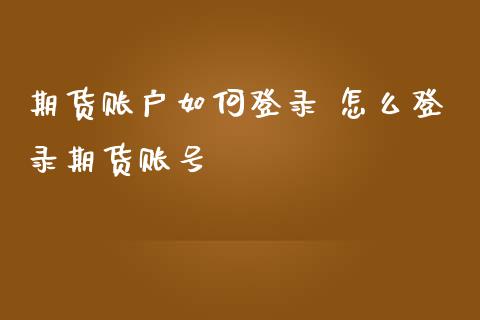 期货账户如何登录 怎么登录期货账号